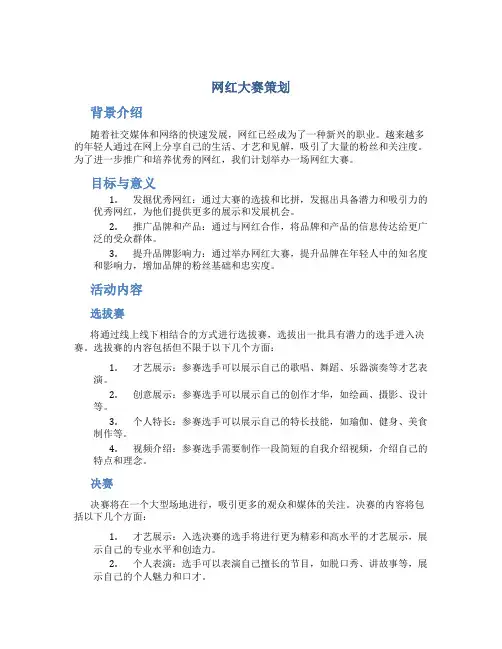 网红大赛策划

背景介绍

随着社交媒体和网络的快速发展，网红已经成为了一种新兴的职业。越来越多的年轻人通过在网上分享自己的生活、才艺和见解，吸引了大量的粉丝和关注度。为了进一步推广和培养优秀的网红，我们计划举办一场网红大赛。

目标与意义

1. 发掘优秀网红：通过大赛的选拔和比拼，发掘出具备潜力和吸引力的优秀网红，为他们提供更多的展示和发展机会。

2. 推广品牌和产品：通过与网红合作，将品牌和产品的信息传达给更广泛的受众群体。

3. 提升品牌影响力：通过举办网红大赛，提升品牌在年轻人中的知名度和影响力，增加品牌的粉丝基础和忠实度。

活动内容

选拔赛

将通过线上线下相结合的方式进行选拔赛，选拔出一批具有潜力的选手进入决赛。选拔赛的内容包括但不限于以下几个方面：

1. 才艺展示：参赛选手可以展示自己的歌唱、舞蹈、乐器演奏等才艺表演。

2. 创意展示：参赛选手可以展示自己的创作才华，如绘画、摄影、设计等。

3. 个人特长：参赛选手可以展示自己的特长技能，如瑜伽、健身、美食制作等。

4. 视频介绍：参赛选手需要制作一段简短的自我介绍视频，介绍自己的特点和理念。

决赛

决赛将在一个大型场地进行，吸引更多的观众和媒体的关注。决赛的内容将包括以下几个方面：

1. 才艺展示：入选决赛的选手将进行更为精彩和高水平的才艺展示，展示自己的专业水平和创造力。

2. 个人表演：选手可以表演自己擅长的节目，如脱口秀、讲故事等，展示自己的个人魅力和口才。